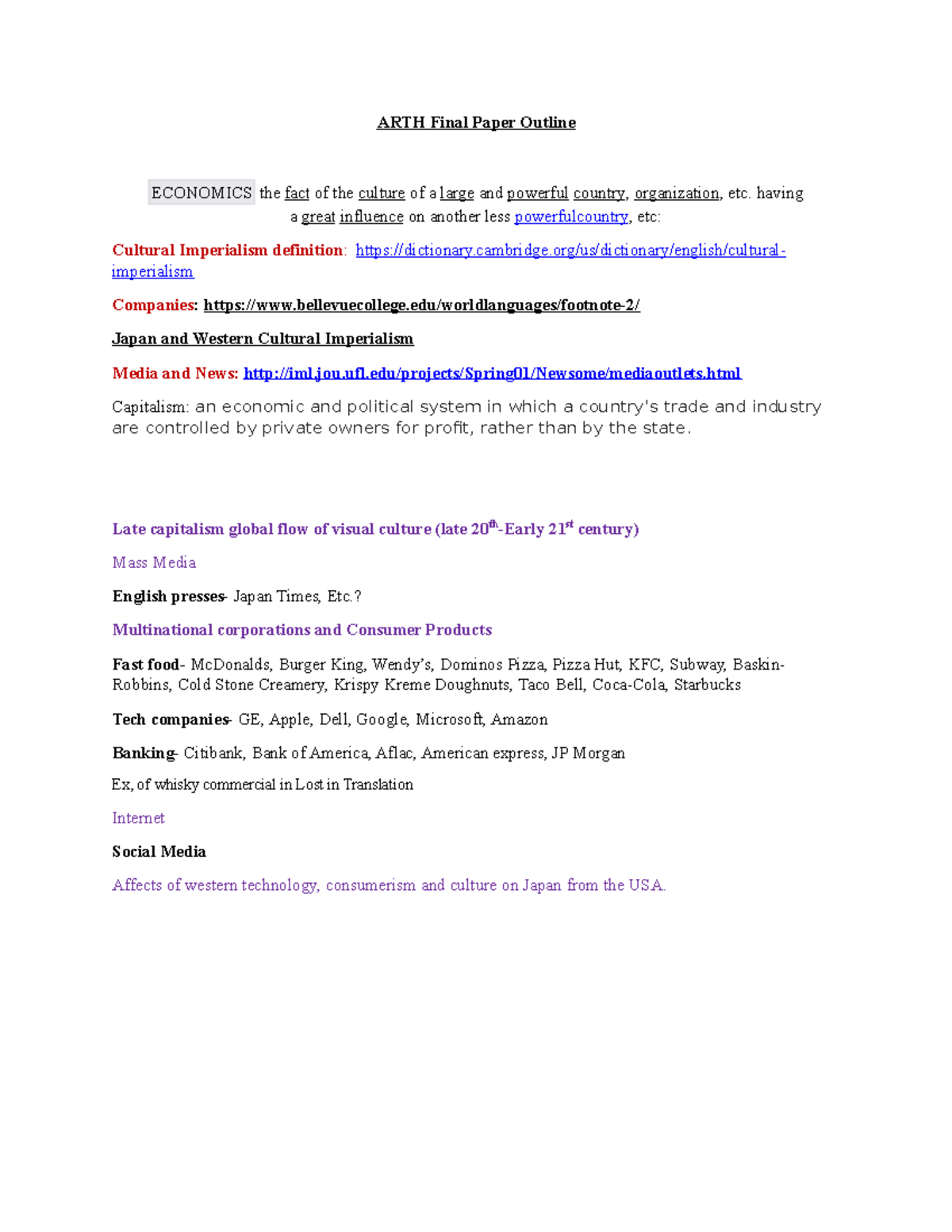 ARTH Final Paper Outline

ECONOMICS the fact of the culture of a large and powerful country, organization, etc. having a great influence on another less powerfulcountry, etc:

Cultural Imperialism definition: https://dictionary.cambridge.org/us/dictionary/english/cultural-imperialism

Companies: https://www.bellevuecollege.edu/worldlanguages/footnote-2/

Japan and Western Cultural Imperialism

Media and News: http://iml.jou.ufl.edu/projects/Spring01/Newsome/mediaoutlets.html

Capitalism: an economic and political system in which a country's trade and industry are controlled by private owners for profit, rather than by the state.

Late capitalism global flow of visual culture (late 20$^{th}$-Early 21$^{st}$ century)

Mass Media

English presses- Japan Times, Etc.?

Multinational corporations and Consumer Products

Fast food- McDonalds, Burger King, Wendy's, Dominos Pizza, Pizza Hut, KFC, Subway, Baskin-Robbins, Cold Stone Creamery, Krispy Kreme Doughnuts, Taco Bell, Coca-Cola, Starbucks

Tech companies- GE, Apple, Dell, Google, Microsoft, Amazon

Banking- Citibank, Bank of America, Aflac, American express, JP Morgan

Ex, of whisky commercial in Lost in Translation

Internet

Social Media

Affects of western technology, consumerism and culture on Japan from the USA.